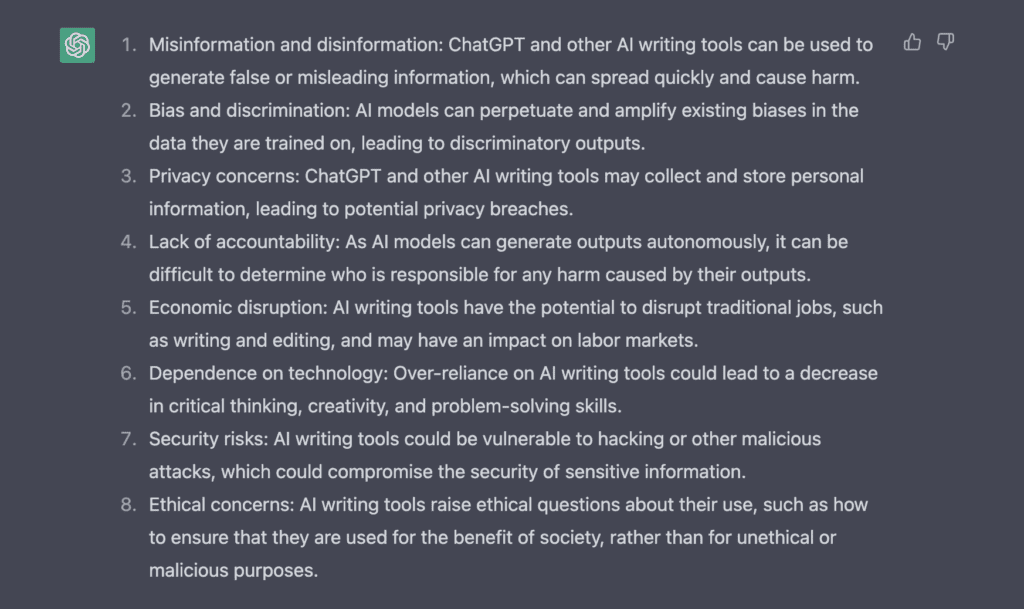 1. Misinformation and disinformation: ChatGPT and other AI writing tools can be used to generate false or misleading information, which can spread quickly and cause harm.
2. Bias and discrimination: AI models can perpetuate and amplify existing biases in the data they are trained on, leading to discriminatory outputs.
3. Privacy concerns: ChatGPT and other AI writing tools may collect and store personal information, leading to potential privacy breaches.
4. Lack of accountability: As AI models can generate outputs autonomously, it can be difficult to determine who is responsible for any harm caused by their outputs.
5. Economic disruption: AI writing tools have the potential to disrupt traditional jobs, such as writing and editing, and may have an impact on labor markets.
6. Dependence on technology: Over-reliance on AI writing tools could lead to a decrease in critical thinking, creativity, and problem-solving skills.
7. Security risks: AI writing tools could be vulnerable to hacking or other malicious attacks, which could compromise the security of sensitive information.
8. Ethical concerns: AI writing tools raise ethical questions about their use, such as how to ensure that they are used for the benefit of society, rather than for unethical or malicious purposes.